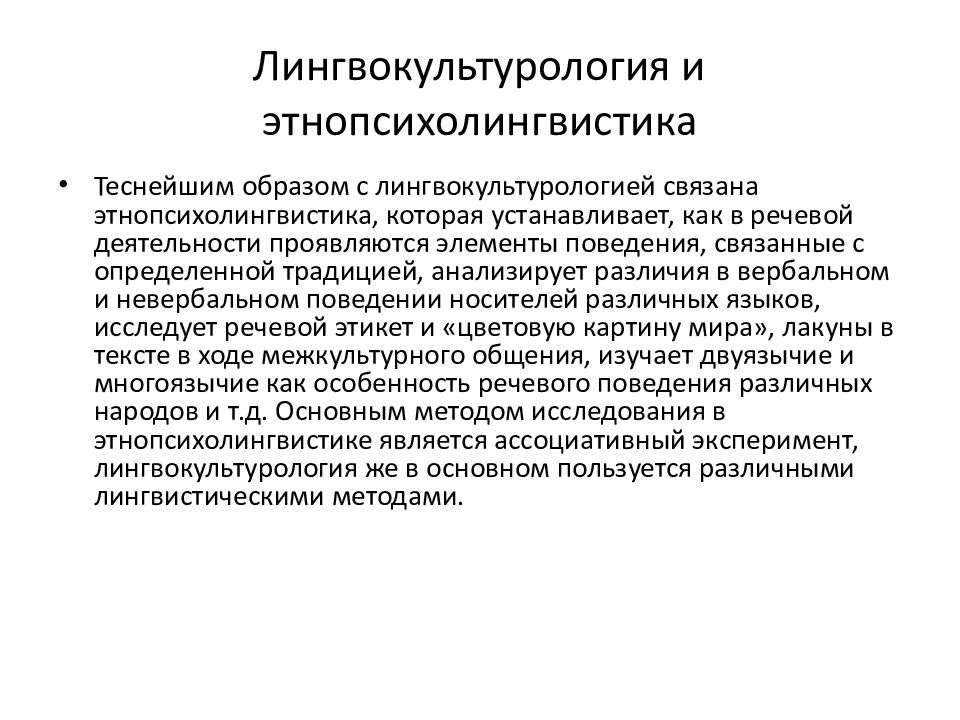 Лингвокультурология и этнопсихолингвистика

• Теснейшим образом с лингвокультурологией связана этнопсихолингвистика, которая устанавливает, как в речевой деятельности проявляются элементы поведения, связанные с определенной традицией, анализирует различия в вербальном и невербальном поведении носителей различных языков, исследует речевой этикет и «цветовую картину мира», лакуны в тексте в ходе межкультурного общения, изучает двуязычие и многоязычие как особенность речевого поведения различных народов и т.д. Основным методом исследования в этнопсихолингвистике является ассоциативный эксперимент, лингвокультурология же в основном пользуется различными лингвистическими методами.